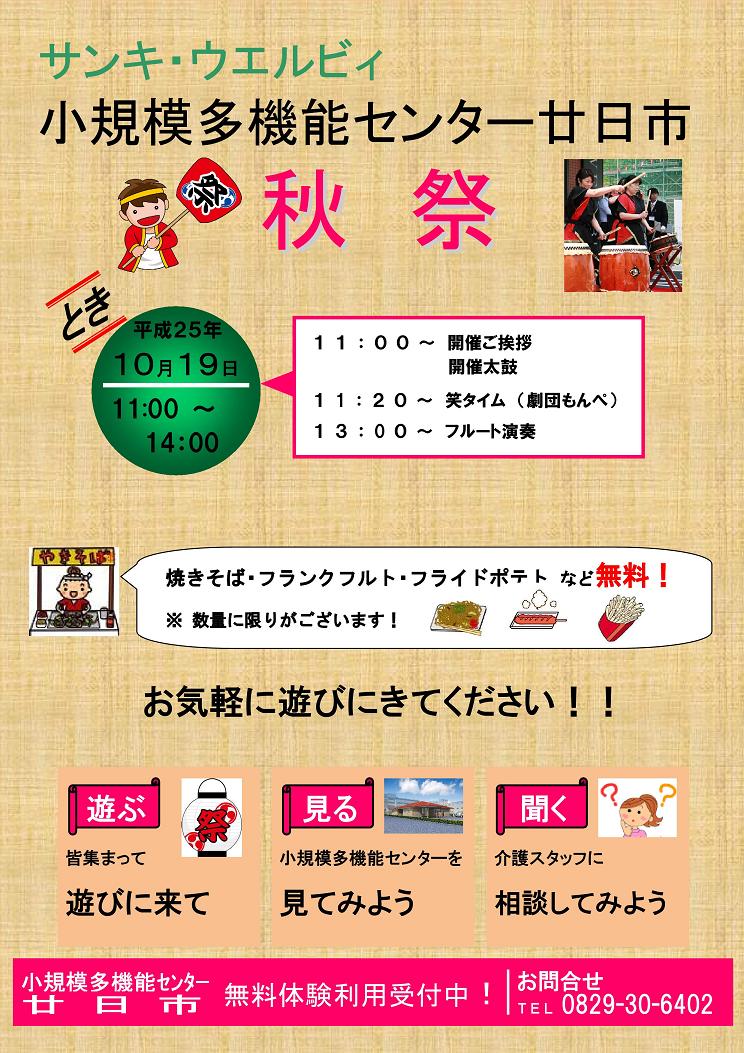 サンキ・ウエルビィ
小規模多機能センター廿日市

祭

秋　祭

とき

平成25年
10月19日
11:00 ～
14:00

１１：００～ 開催ご挨拶
開催太鼓
１１：２０～ 笑タイム（劇団もんぺ）
１３：００～ フルート演奏

やきそば

焼きそば・フランクフルト・フライドポテト など無料！
※ 数量に限りがございます！

お気軽に遊びにきてください！！

遊ぶ
祭
皆集まって
遊びに来て

見る
小規模多機能センターを
見てみよう

聞く
介護スタッフに
相談してみよう

小規模多機能センター
廿日市
無料体験利用受付中！
お問合せ
TEL 0829-30-6402